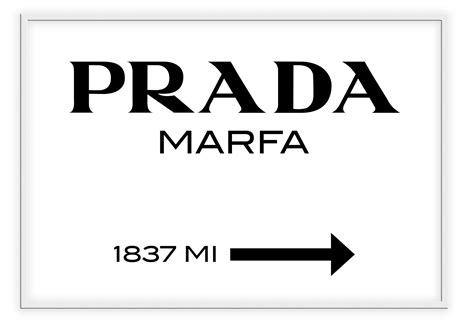 PRADA
MARFA

1837 MI